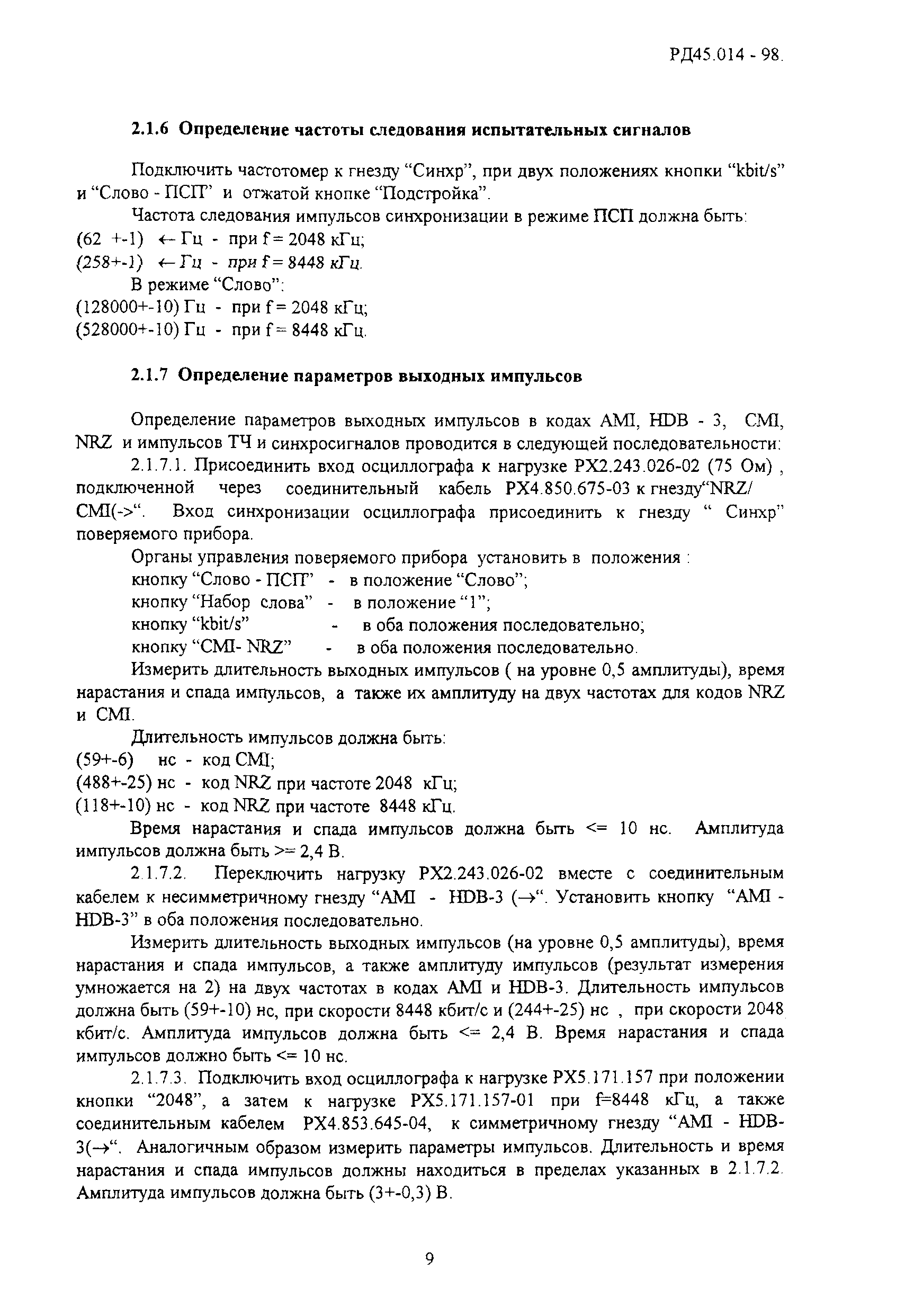 РД45.014 - 98.

2.1.6 Определение частоты следования испытательных сигналов

Подключить частотомер к гнезду “Синхр”, при двух положениях кнопки “kbit/s” и “Слово - ПСП” и отжатой кнопке “Подстройка”.

Частота следования импульсов синхронизации в режиме ПСП должна быть:
(62 +-1) ← Гц - при f = 2048 кГц;
(258+-1) ← Гц - при f = 8448 кГц.

В режиме “Слово”:
(128000+-10) Гц - при f = 2048 кГц;
(528000+-10) Гц - при f = 8448 кГц.

2.1.7 Определение параметров выходных импульсов

Определение параметров выходных импульсов в кодах AMI, HDB - 3, CMI, NRZ и импульсов ТЧ и синхросигналов проводится в следующей последовательности:

2.1.7.1. Присоединить вход осциллографа к нагрузке РХ2.243.026-02 (75 Ом) , подключенной через соединительный кабель РХ4.850.675-03 к гнезду“NRZ/ CMI(->“. Вход синхронизации осциллографа присоединить к гнезду “ Синхр” поверяемого прибора.

Органы управления поверяемого прибора установить в положения :
кнопку “Слово - ПСП” - в положение “Слово”;
кнопку “Набор слова” - в положение “1”;
кнопку “kbit/s” - в оба положения последовательно;
кнопку “CMI- NRZ” - в оба положения последовательно.

Измерить длительность выходных импульсов ( на уровне 0,5 амплитуды), время нарастания и спада импульсов, а также их амплитуду на двух частотах для кодов NRZ и CMI.

Длительность импульсов должна быть:
(59+-6) нс - код CMI;
(488+-25) нс - код NRZ при частоте 2048 кГц;
(118+-10) нс - код NRZ при частоте 8448 кГц.

Время нарастания и спада импульсов должна быть <= 10 нс. Амплитуда импульсов должна быть >= 2,4 В.

2.1.7.2. Переключить нагрузку РХ2.243.026-02 вместе с соединительным кабелем к несимметричному гнезду “AMI - HDB-3 (→“. Установить кнопку “AMI - HDB-3” в оба положения последовательно.

Измерить длительность выходных импульсов (на уровне 0,5 амплитуды), время нарастания и спада импульсов, а также амплитуду импульсов (результат измерения умножается на 2) на двух частотах в кодах AMI и HDB-3. Длительность импульсов должна быть (59+-10) нс, при скорости 8448 кбит/с и (244+-25) нс , при скорости 2048 кбит/с. Амплитуда импульсов должна быть <= 2,4 В. Время нарастания и спада импульсов должно быть <= 10 нс.

2.1.7.3. Подключить вход осциллографа к нагрузке РХ5.171.157 при положении кнопки “2048”, а затем к нагрузке РХ5.171.157-01 при f=8448 кГц, а также соединительным кабелем РХ4.853.645-04, к симметричному гнезду “AMI - HDB-3(→“. Аналогичным образом измерить параметры импульсов. Длительность и время нарастания и спада импульсов должны находиться в пределах указанных в 2.1.7.2. Амплитуда импульсов должна быть (3+-0,3) В.

9